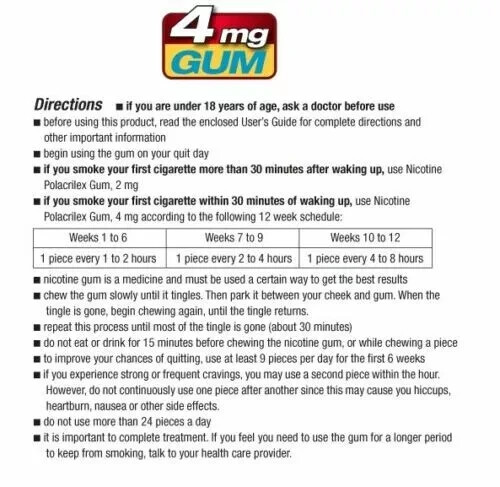 4 mg
GUM

Directions • if you are under 18 years of age, ask a doctor before use

• before using this product, read the enclosed User's Guide for complete directions and other important information
• begin using the gum on your quit day
• if you smoke your first cigarette more than 30 minutes after waking up, use Nicotine Polacrilex Gum, 2 mg
• if you smoke your first cigarette within 30 minutes of waking up, use Nicotine Polacrilex Gum, 4 mg according to the following 12 week schedule:

| Weeks 1 to 6 | Weeks 7 to 9 | Weeks 10 to 12 |
|---|---|---|
| 1 piece every 1 to 2 hours | 1 piece every 2 to 4 hours | 1 piece every 4 to 8 hours |

• nicotine gum is a medicine and must be used a certain way to get the best results
• chew the gum slowly until it tingles. Then park it between your cheek and gum. When the tingle is gone, begin chewing again, until the tingle returns.
• repeat this process until most of the tingle is gone (about 30 minutes)
• do not eat or drink for 15 minutes before chewing the nicotine gum, or while chewing a piece
• to improve your chances of quitting, use at least 9 pieces per day for the first 6 weeks
• if you experience strong or frequent cravings, you may use a second piece within the hour. However, do not continuously use one piece after another since this may cause you hiccups, heartburn, nausea or other side effects.
• do not use more than 24 pieces a day
• it is important to complete treatment. If you feel you need to use the gum for a longer period to keep from smoking, talk to your health care provider.